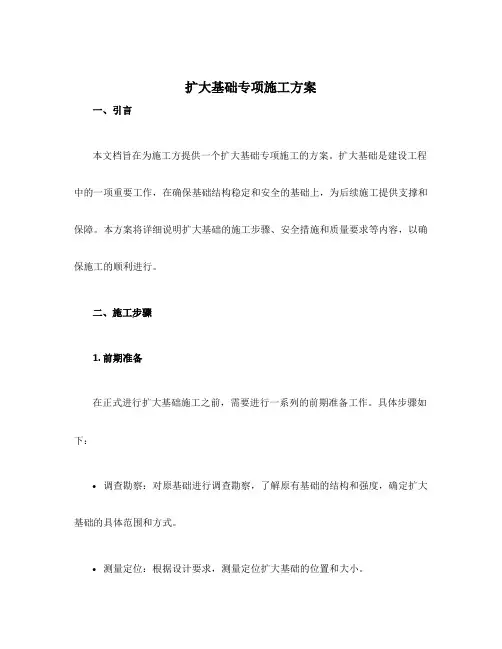 扩大基础专项施工方案

一、引言

本文档旨在为施工方提供一个扩大基础专项施工的方案。扩大基础是建设工程中的一项重要工作，在确保基础结构稳定和安全的基础上，为后续施工提供支撑和保障。本方案将详细说明扩大基础的施工步骤、安全措施和质量要求等内容，以确保施工的顺利进行。

二、施工步骤

1. 前期准备

在正式进行扩大基础施工之前，需要进行一系列的前期准备工作。具体步骤如下：

• 调查勘察：对原基础进行调查勘察，了解原有基础的结构和强度，确定扩大基础的具体范围和方式。

• 测量定位：根据设计要求，测量定位扩大基础的位置和大小。